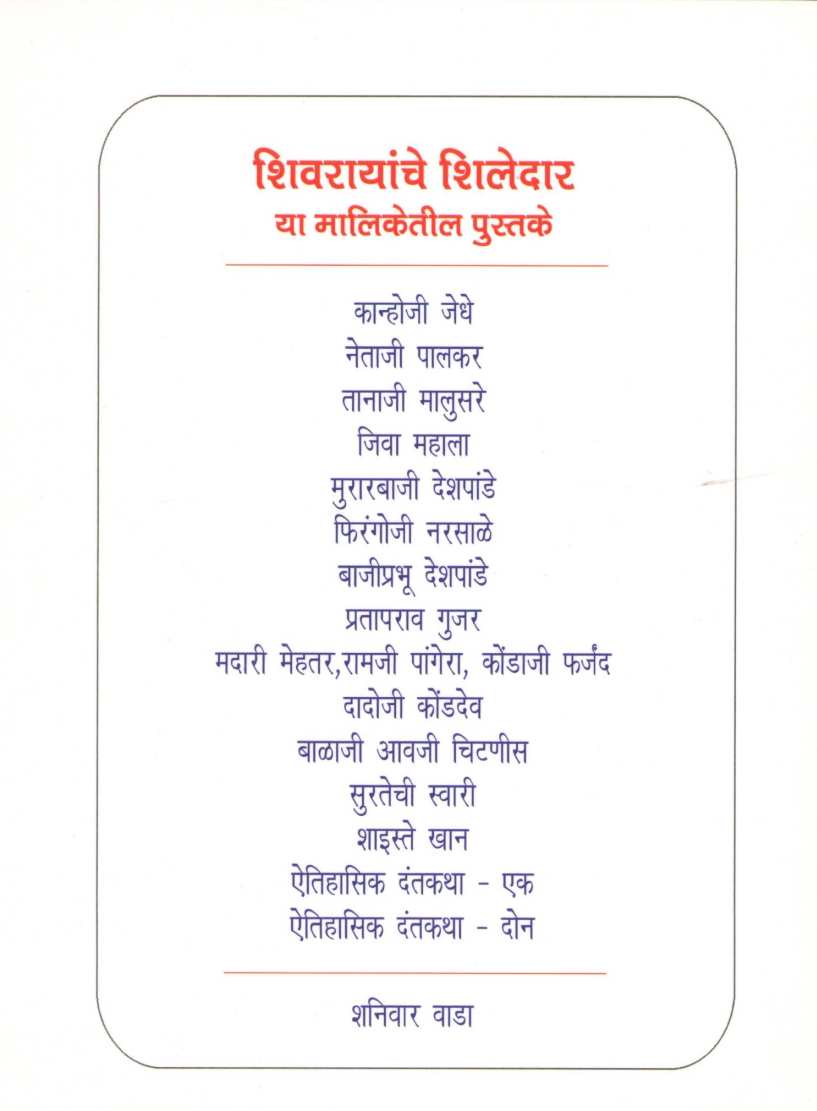 शिवरायांचे शिलेदार
या मालिकेतील पुस्तके

कान्होजी जेधे
नेताजी पालकर
तानाजी मालुसरे
जिवा महाला
मुरारबाजी देशपांडे
फिरंगोजी नरसाळे
बाजीप्रभू देशपांडे
प्रतापराव गुजर
मदारी मेहतर,रामजी पांगेरा, कोंडाजी फर्जंद
दादोजी कोंडदेव
बाळाजी आवजी चिटणीस
सुरतेची स्वारी
शाइस्ते खान
ऐतिहासिक दंतकथा - एक
ऐतिहासिक दंतकथा - दोन

शनिवार वाडा